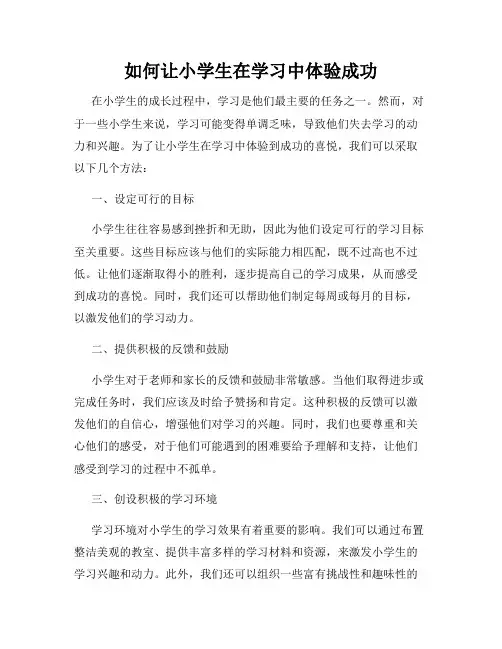 如何让小学生在学习中体验成功

在小学生的成长过程中，学习是他们最主要的任务之一。然而，对于一些小学生来说，学习可能变得单调乏味，导致他们失去学习的动力和兴趣。为了让小学生在学习中体验到成功的喜悦，我们可以采取以下几个方法：

一、设定可行的目标

小学生往往容易感到挫折和无助，因此为他们设定可行的学习目标至关重要。这些目标应该与他们的实际能力相匹配，既不过高也不过低。让他们逐渐取得小的胜利，逐步提高自己的学习成果，从而感受到成功的喜悦。同时，我们还可以帮助他们制定每周或每月的目标，以激发他们的学习动力。

二、提供积极的反馈和鼓励

小学生对于老师和家长的反馈和鼓励非常敏感。当他们取得进步或完成任务时，我们应该及时给予赞扬和肯定。这种积极的反馈可以激发他们的自信心，增强他们对学习的兴趣。同时，我们也要尊重和关心他们的感受，对于他们可能遇到的困难要给予理解和支持，让他们感受到学习的过程中不孤单。

三、创设积极的学习环境

学习环境对小学生的学习效果有着重要的影响。我们可以通过布置整洁美观的教室、提供丰富多样的学习材料和资源，来激发小学生的学习兴趣和动力。此外，我们还可以组织一些富有挑战性和趣味性的